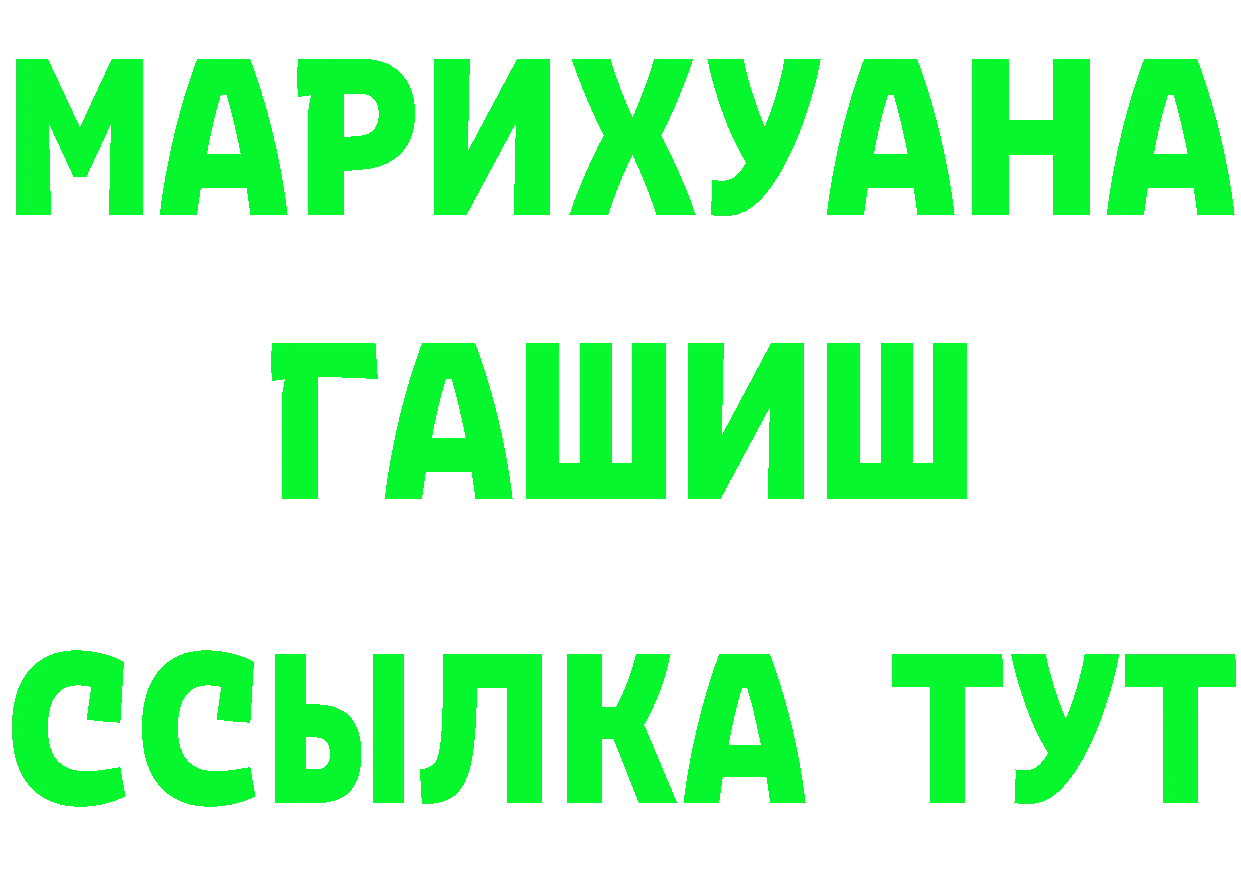 МАРИХУАНА
ГАШИШ
ССЫЛКА ТУТ